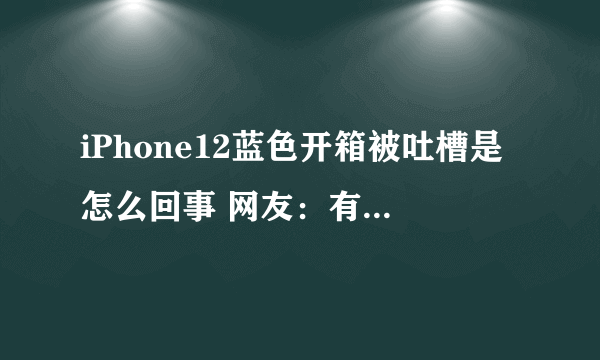 iPhone12蓝色开箱被吐槽是怎么回事 网友：有...